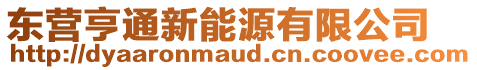 东营亨通新能源有限公司
http://dyaaronmaud.cn.coovee.com